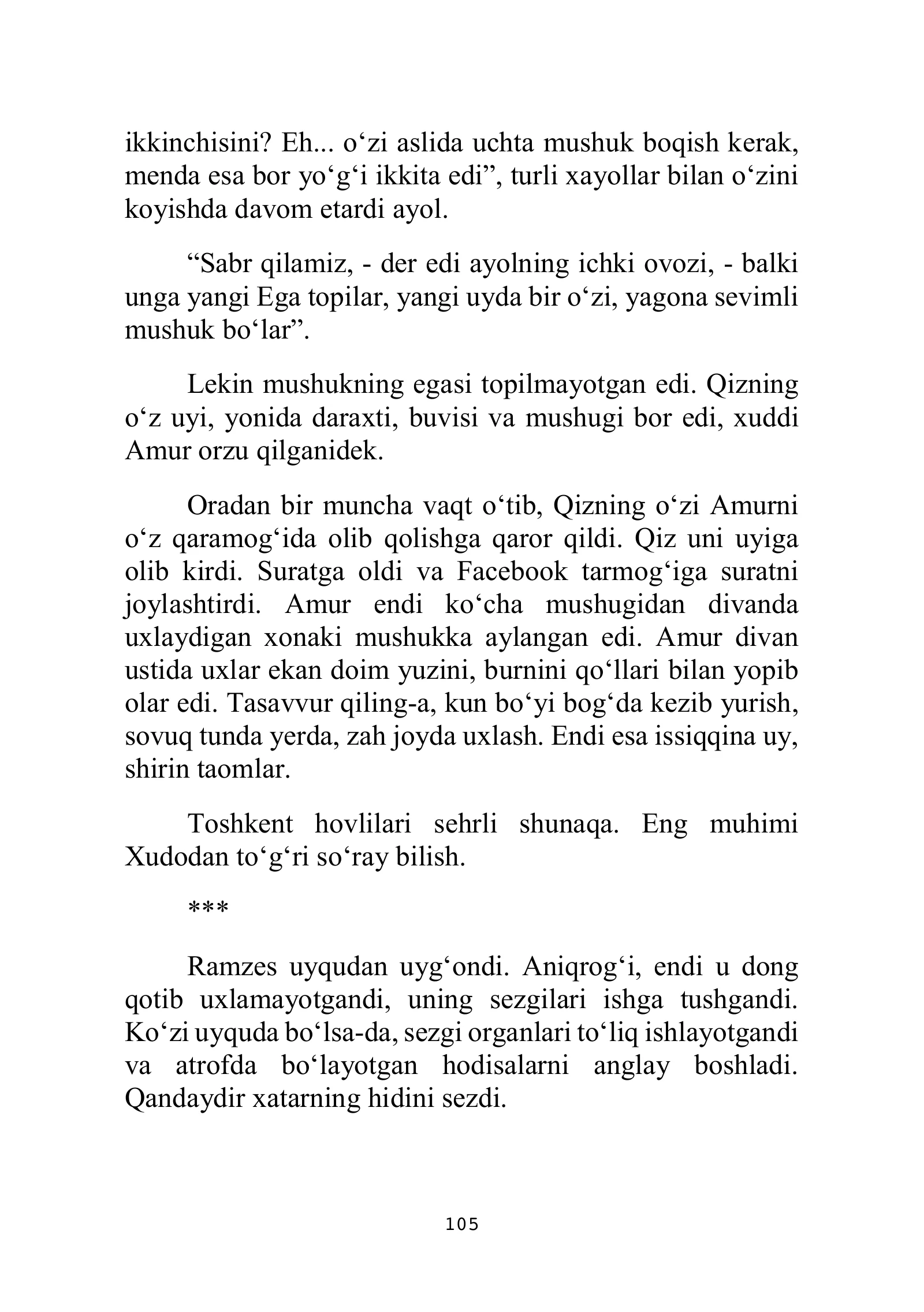 ikkinchisini? Eh... o'zi aslida uchta mushuk boqish kerak, menda esa bor yo'g'i ikkita edi", turli xayollar bilan o'zini koyishda davom etardi ayol.

"Sabr qilamiz, - der edi ayolning ichki ovozi, - balki unga yangi Ega topilar, yangi uyda bir o'zi, yagona sevimli mushuk bo'lar".

Lekin mushukning egasi topilmayotgan edi. Qizning o'z uyi, yonida daraxti, buvisi va mushugi bor edi, xuddi Amur orzu qilganidek.

Oradan bir muncha vaqt o'tib, Qizning o'zi Amurni o'z qaramog'ida olib qolishga qaror qildi. Qiz uni uyiga olib kirdi. Suratga oldi va Facebook tarmog'iga suratni joylashtirdi. Amur endi ko'cha mushugidan divanda uxlaydigan xonaki mushukka aylangan edi. Amur divan ustida uxlar ekan doim yuzini, burnini qo'llari bilan yopib olar edi. Tasavvur qiling-a, kun bo'yi bog'da kezib yurish, sovuq tunda yerda, zah joyda uxlash. Endi esa issiqqina uy, shirin taomlar.

Toshkent hovlilari sehrli shunaqa. Eng muhimi Xudodan to'g'ri so'ray bilish.

***

Ramzes uyqudan uyg'ondi. Aniqrog'i, endi u dong qotib uxlamayotgandi, uning sezgilari ishga tushgandi. Ko'zi uyquda bo'lsa-da, sezgi organlari to'liq ishlayotgandi va atrofda bo'layotgan hodisalarni anglay boshladi. Qandaydir xatarning hidini sezdi.

105